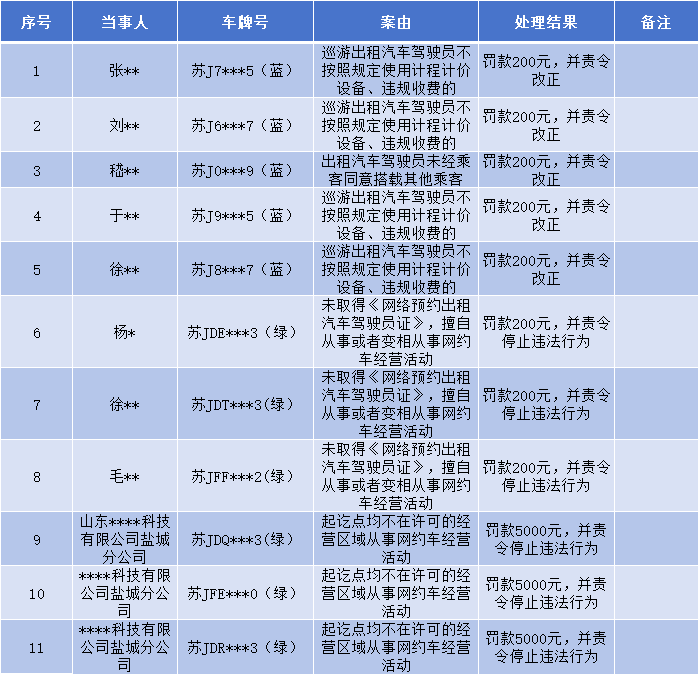 | 序号 | 当事人 | 车牌号 | 案由 | 处理结果 | 备注 |
|---|---|---|---|---|---|
| 1 | 张** | 苏J7***5（蓝） | 巡游出租汽车驾驶员不按照规定使用计程计价设备、违规收费的 | 罚款200元，并责令改正 | |
| 2 | 刘** | 苏J6***7（蓝） | 巡游出租汽车驾驶员不按照规定使用计程计价设备、违规收费的 | 罚款200元，并责令改正 | |
| 3 | 嵇** | 苏J0***9（蓝） | 出租汽车驾驶员未经乘客同意搭载其他乘客 | 罚款200元，并责令改正 | |
| 4 | 于** | 苏J9***5（蓝） | 巡游出租汽车驾驶员不按照规定使用计程计价设备、违规收费的 | 罚款200元，并责令改正 | |
| 5 | 徐** | 苏J8***7（蓝） | 巡游出租汽车驾驶员不按照规定使用计程计价设备、违规收费的 | 罚款200元，并责令改正 | |
| 6 | 杨* | 苏JDE***3（绿） | 未取得《网络预约出租汽车驾驶员证》，擅自从事或者变相从事网约车经营活动 | 罚款200元，并责令停止违法行为 | |
| 7 | 徐** | 苏JDT***3(绿） | 未取得《网络预约出租汽车驾驶员证》，擅自从事或者变相从事网约车经营活动 | 罚款200元，并责令停止违法行为 | |
| 8 | 毛** | 苏JFF***2(绿） | 未取得《网络预约出租汽车驾驶员证》，擅自从事或者变相从事网约车经营活动 | 罚款200元，并责令停止违法行为 | |
| 9 | 山东****科技有限公司盐城分公司 | 苏JDQ***3(绿） | 起讫点均不在许可的经营区域从事网约车经营活动 | 罚款5000元，并责令停止违法行为 | |
| 10 | ****科技有限公司盐城分公司 | 苏JFE***0（绿） | 起讫点均不在许可的经营区域从事网约车经营活动 | 罚款5000元，并责令停止违法行为 | |
| 11 | ****科技有限公司盐城分公司 | 苏JDR***3（绿） | 起讫点均不在许可的经营区域从事网约车经营活动 | 罚款5000元，并责令停止违法行为 | |